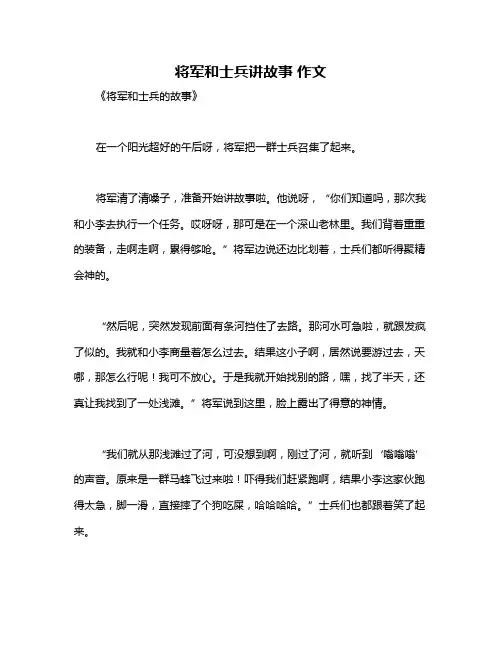 将军和士兵讲故事 作文

《将军和士兵的故事》

在一个阳光超好的午后呀，将军把一群士兵召集了起来。

将军清了清嗓子，准备开始讲故事啦。他说呀，“你们知道吗，那次我和小李去执行一个任务。哎呀呀，那可是在一个深山老林里。我们背着重重的装备，走啊走啊，累得够呛。”将军边说还边比划着，士兵们都听得聚精会神的。

“然后呢，突然发现前面有条河挡住了去路。那河水可急啦，就跟发疯了似的。我就和小李商量着怎么过去。结果这小子啊，居然说要游过去，天哪，那怎么行呢！我可不放心。于是我就开始找别的路，嘿，找了半天，还真让我找到了一处浅滩。”将军说到这里，脸上露出了得意的神情。

“我们就从那浅滩过了河，可没想到啊，刚过了河，就听到‘嗡嗡嗡’的声音。原来是一群马蜂飞过来啦！吓得我们赶紧跑啊，结果小李这家伙跑得太急，脚一滑，直接摔了个狗吃屎，哈哈哈哈。”士兵们也都跟着笑了起来。